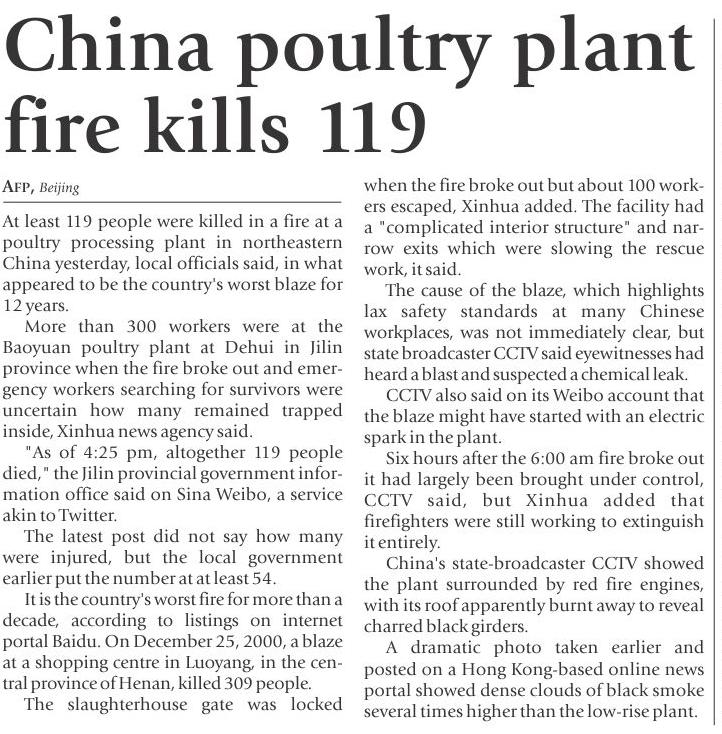 China poultry plant fire kills 119

AFP, Beijing

At least 119 people were killed in a fire at a poultry processing plant in northeastern China yesterday, local officials said, in what appeared to be the country's worst blaze for 12 years.

More than 300 workers were at the Baoyuan poultry plant at Dehui in Jilin province when the fire broke out and emergency workers searching for survivors were uncertain how many remained trapped inside, Xinhua news agency said.

"As of 4:25 pm, altogether 119 people died," the Jilin provincial government information office said on Sina Weibo, a service akin to Twitter.

The latest post did not say how many were injured, but the local government earlier put the number at at least 54.

It is the country's worst fire for more than a decade, according to listings on internet portal Baidu. On December 25, 2000, a blaze at a shopping centre in Luoyang, in the central province of Henan, killed 309 people.

The slaughterhouse gate was locked when the fire broke out but about 100 workers escaped, Xinhua added. The facility had a "complicated interior structure" and narrow exits which were slowing the rescue work, it said.

The cause of the blaze, which highlights lax safety standards at many Chinese workplaces, was not immediately clear, but state broadcaster CCTV said eyewitnesses had heard a blast and suspected a chemical leak.

CCTV also said on its Weibo account that the blaze might have started with an electric spark in the plant.

Six hours after the 6:00 am fire broke out it had largely been brought under control, CCTV said, but Xinhua added that firefighters were still working to extinguish it entirely.

China's state-broadcaster CCTV showed the plant surrounded by red fire engines, with its roof apparently burnt away to reveal charred black girders.

A dramatic photo taken earlier and posted on a Hong Kong-based online news portal showed dense clouds of black smoke several times higher than the low-rise plant.